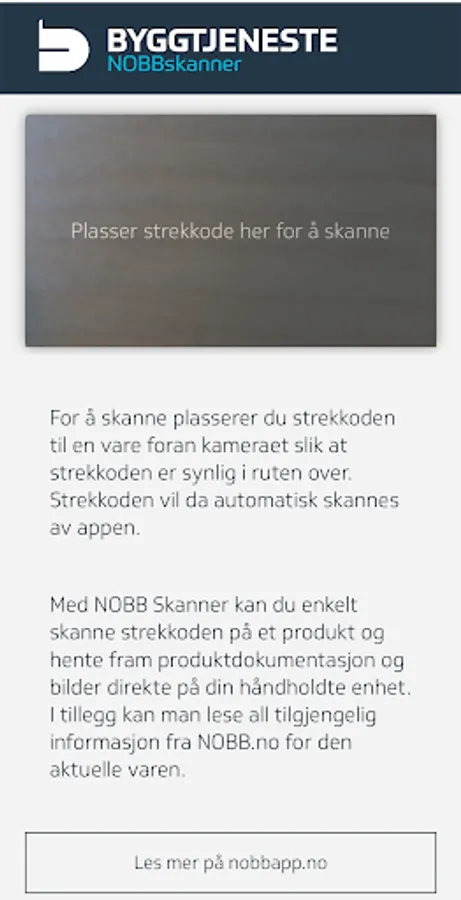 BYGGTJENESTE
NOBBskanner

Plasser strekkode her for å skanne

For å skanne plasserer du strekkoden til en vare foran kameraet slik at strekkoden er synlig i ruten over. Strekkoden vil da automatisk skannes av appen.

Med NOBB Skanner kan du enkelt skanne strekkoden på et produkt og hente fram produktdokumentasjon og bilder direkte på din håndholdte enhet. I tillegg kan man lese all tilgjengelig informasjon fra NOBB.no for den aktuelle varen.

Les mer på nobbapp.no